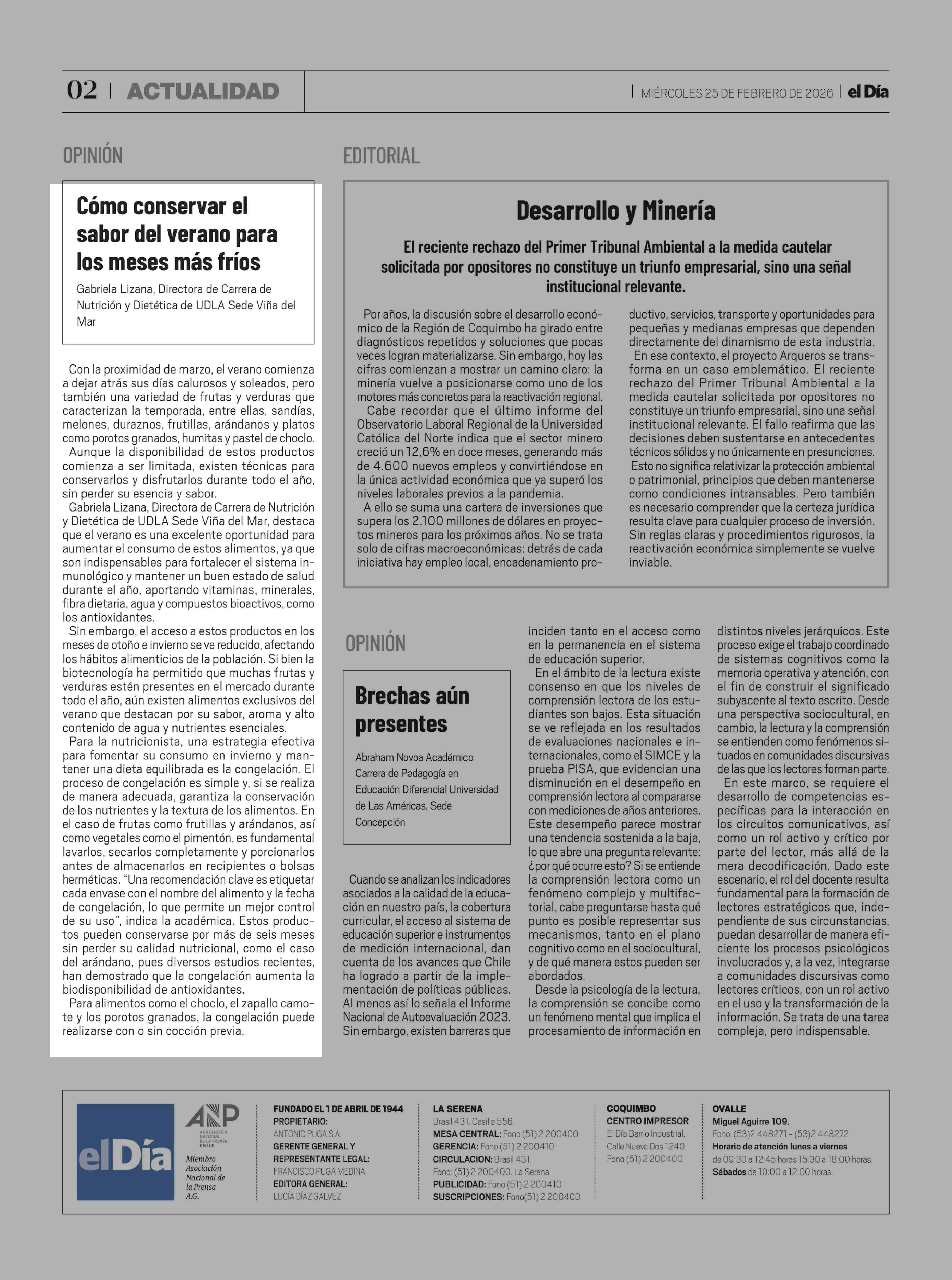 02 | ACTUALIDAD

| MIÉRCOLES 25 DE FEBRERO DE 2026 | el Día

OPINIÓN

Cómo conservar el sabor del verano para los meses más fríos

Gabriela Lizana, Directora de Carrera de Nutrición y Dietética de UDLA Sede Viña del Mar

Con la proximidad de marzo, el verano comienza a dejar atrás sus días calurosos y soleados, pero también una variedad de frutas y verduras que caracterizan la temporada, entre ellas, sandías, melones, duraznos, frutillas, arándanos y platos como porotos granados, humitas y pastel de choclo.

Aunque la disponibilidad de estos productos comienza a ser limitada, existen técnicas para conservarlos y disfrutarlos durante todo el año, sin perder su esencia y sabor.

Gabriela Lizana, Directora de Carrera de Nutrición y Dietética de UDLA Sede Viña del Mar, destaca que el verano es una excelente oportunidad para aumentar el consumo de estos alimentos, ya que son indispensables para fortalecer el sistema inmunológico y mantener un buen estado de salud durante el año, aportando vitaminas, minerales, fibra dietaria, agua y compuestos bioactivos, como los antioxidantes.

Sin embargo, el acceso a estos productos en los meses de otoño e invierno se ve reducido, afectando los hábitos alimenticios de la población. Si bien la biotecnología ha permitido que muchas frutas y verduras estén presentes en el mercado durante todo el año, aún existen alimentos exclusivos del verano que destacan por su sabor, aroma y alto contenido de agua y nutrientes esenciales.

Para la nutricionista, una estrategia efectiva para fomentar su consumo en invierno y mantener una dieta equilibrada es la congelación. El proceso de congelación es simple y, si se realiza de manera adecuada, garantiza la conservación de los nutrientes y la textura de los alimentos. En el caso de frutas como frutillas y arándanos, así como vegetales como el pimentón, es fundamental lavarlos, secarlos completamente y porcionarlos antes de almacenarlos en recipientes o bolsas herméticas. “Una recomendación clave es etiquetar cada envase con el nombre del alimento y la fecha de congelación, lo que permite un mejor control de su uso”, indica la académica. Estos productos pueden conservarse por más de seis meses sin perder su calidad nutricional, como el caso del arándano, pues diversos estudios recientes, han demostrado que la congelación aumenta la biodisponibilidad de antioxidantes.

Para alimentos como el choclo, el zapallo camote y los porotos granados, la congelación puede realizarse con o sin cocción previa.

EDITORIAL

Desarrollo y Minería

El reciente rechazo del Primer Tribunal Ambiental a la medida cautelar solicitada por opositores no constituye un triunfo empresarial, sino una señal institucional relevante.

Por años, la discusión sobre el desarrollo económico de la Región de Coquimbo ha girado entre diagnósticos repetidos y soluciones que pocas veces logran materializarse. Sin embargo, hoy las cifras comienzan a mostrar un camino claro: la minería vuelve a posicionarse como uno de los motores más concretos para la reactivación regional.

Cabe recordar que el último informe del Observatorio Laboral Regional de la Universidad Católica del Norte indica que el sector minero creció un 12,6% en doce meses, generando más de 4.600 nuevos empleos y convirtiéndose en la única actividad económica que ya superó los niveles laborales previos a la pandemia.

A ello se suma una cartera de inversiones que supera los 2.100 millones de dólares en proyectos mineros para los próximos años. No se trata solo de cifras macroeconómicas: detrás de cada iniciativa hay empleo local, encadenamiento productivo, servicios, transporte y oportunidades para pequeñas y medianas empresas que dependen directamente del dinamismo de esta industria.

En ese contexto, el proyecto Arqueros se transforma en un caso emblemático. El reciente rechazo del Primer Tribunal Ambiental a la medida cautelar solicitada por opositores no constituye un triunfo empresarial, sino una señal institucional relevante. El fallo reafirma que las decisiones deben sustentarse en antecedentes técnicos sólidos y no únicamente en presunciones.

Esto no significa relativizar la protección ambiental o patrimonial, principios que deben mantenerse como condiciones intransables. Pero también es necesario comprender que la certeza jurídica resulta clave para cualquier proceso de inversión. Sin reglas claras y procedimientos rigurosos, la reactivación económica simplemente se vuelve inviable.

OPINIÓN

Brechas aún presentes

Abraham Novoa Académico Carrera de Pedagogía en Educación Diferencial Universidad de Las Américas, Sede Concepción

Cuando se analizan los indicadores asociados a la calidad de la educación en nuestro país, la cobertura curricular, el acceso al sistema de educación superior e instrumentos de medición internacional, dan cuenta de los avances que Chile ha logrado a partir de la implementación de políticas públicas. Al menos así lo señala el Informe Nacional de Autoevaluación 2023. Sin embargo, existen barreras que inciden tanto en el acceso como en la permanencia en el sistema de educación superior.

En el ámbito de la lectura existe consenso en que los niveles de comprensión lectora de los estudiantes son bajos. Esta situación se ve reflejada en los resultados de evaluaciones nacionales e internacionales, como el SIMCE y la prueba PISA, que evidencian una disminución en el desempeño en comprensión lectora al compararse con mediciones de años anteriores. Este desempeño parece mostrar una tendencia sostenida a la baja, lo que abre una pregunta relevante: ¿por qué ocurre esto? Si se entiende la comprensión lectora como un fenómeno complejo y multifactorial, cabe preguntarse hasta qué punto es posible representar sus mecanismos, tanto en el plano cognitivo como en el sociocultural, y de qué manera estos pueden ser abordados.

Desde la psicología de la lectura, la comprensión se concibe como un fenómeno mental que implica el procesamiento de información en distintos niveles jerárquicos. Este proceso exige el trabajo coordinado de sistemas cognitivos como la memoria operativa y atención, con el fin de construir el significado subyacente al texto escrito. Desde una perspectiva sociocultural, en cambio, la lectura y la comprensión se entienden como fenómenos situados en comunidades discursivas de las que los lectores forman parte.

En este marco, se requiere el desarrollo de competencias específicas para la interacción en los circuitos comunicativos, así como un rol activo y crítico por parte del lector, más allá de la mera decodificación. Dado este escenario, el rol del docente resulta fundamental para la formación de lectores estratégicos que, independiente de sus circunstancias, puedan desarrollar de manera eficiente los procesos psicológicos involucrados y, a la vez, integrarse a comunidades discursivas como lectores críticos, con un rol activo en el uso y la transformación de la información. Se trata de una tarea compleja, pero indispensable.

el Día

ANP ASOCIACIÓN NACIONAL DE LA PRENSA CHILE
Miembro Asociación Nacional de la Prensa A.G.

FUNDADO EL 1 DE ABRIL DE 1944
PROPIETARIO:
ANTONIO PUGA S.A.
GERENTE GENERAL Y REPRESENTANTE LEGAL:
FRANCISCO PUGA MEDINA
EDITORA GENERAL:
LUCÍA DÍAZ GALVEZ

LA SERENA
Brasil 431. Casilla 556.
MESA CENTRAL: Fono (51) 2 200400
GERENCIA: Fono (51) 2 200410
CIRCULACION: Brasil 431.
Fono: (51) 2 200400. La Serena
PUBLICIDAD: Fono (51) 2 200410
SUSCRIPCIONES: Fono(51) 2 200400

COQUIMBO
CENTRO IMPRESOR
El Día Barrio Industrial,
Calle Nueva Dos 1240.
Fono (51) 2 200400

OVALLE
Miguel Aguirre 109.
Fono: (53)2 448271 - (53)2 448272
Horario de atención lunes a viernes
de 09:30 a 12:45 horas 15:30 a 18:00 horas.
Sábados de 10:00 a 12:00 horas.